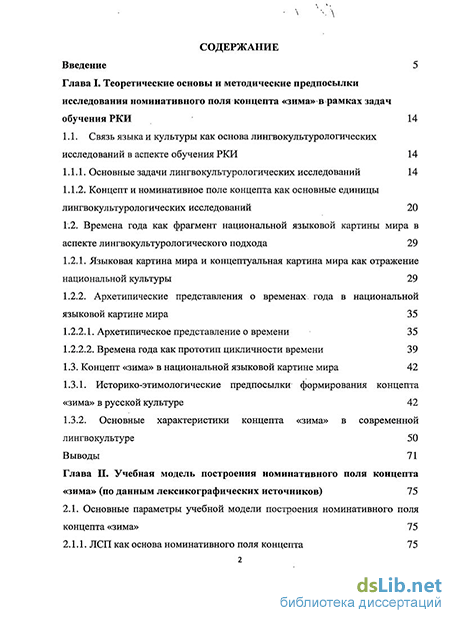 СОДЕРЖАНИЕ

Введение 5

Глава I. Теоретические основы и методические предпосылки исследования номинативного поля концепта «зима» в рамках задач обучения РКИ 14

1.1. Связь языка и культуры как основа лингвокультурологических исследований в аспекте обучения РКИ 14

1.1.1. Основные задачи лингвокультурологических исследований 14

1.1.2. Концепт и номинативное поле концепта как основные единицы лингвокультурологических исследований 20

1.2. Времена года как фрагмент национальной языковой картины мира в аспекте лингвокультурологического подхода 29

1.2.1. Языковая картина мира и концептуальная картина мира как отражение национальной культуры 29

1.2.2. Архетипические представления о временах года в национальной языковой картине мира 35

1.2.2.1. Архетипическое представление о времени 35

1.2.2.2. Времена года как прототип цикличности времени 39

1.3. Концепт «зима» в национальной языковой картине мира 42

1.3.1. Историко-этимологические предпосылки формирования концепта «зима» в русской культуре 42

1.3.2. Основные характеристики концепта «зима» в современной лингвокультуре 50

Выводы 71

Глава II. Учебная модель построения номинативного поля концепта «зима» (по данным лексикографических источников) 75

2.1. Основные параметры учебной модели построения номинативного поля концепта «зима» 75

2.1.1. ЛСП как основа номинативного поля концепта 75

2

dsLib.net
библиотека диссертаций